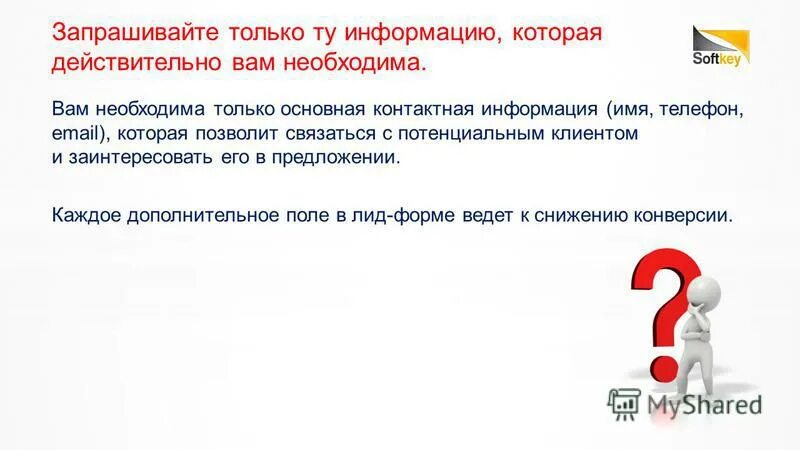 Запрашивайте только ту информацию, которая действительно вам необходима.

Softkey

Вам необходима только основная контактная информация (имя, телефон, email), которая позволит связаться с потенциальным клиентом и заинтересовать его в предложении.

Каждое дополнительное поле в лид-форме ведет к снижению конверсии.

MyShared